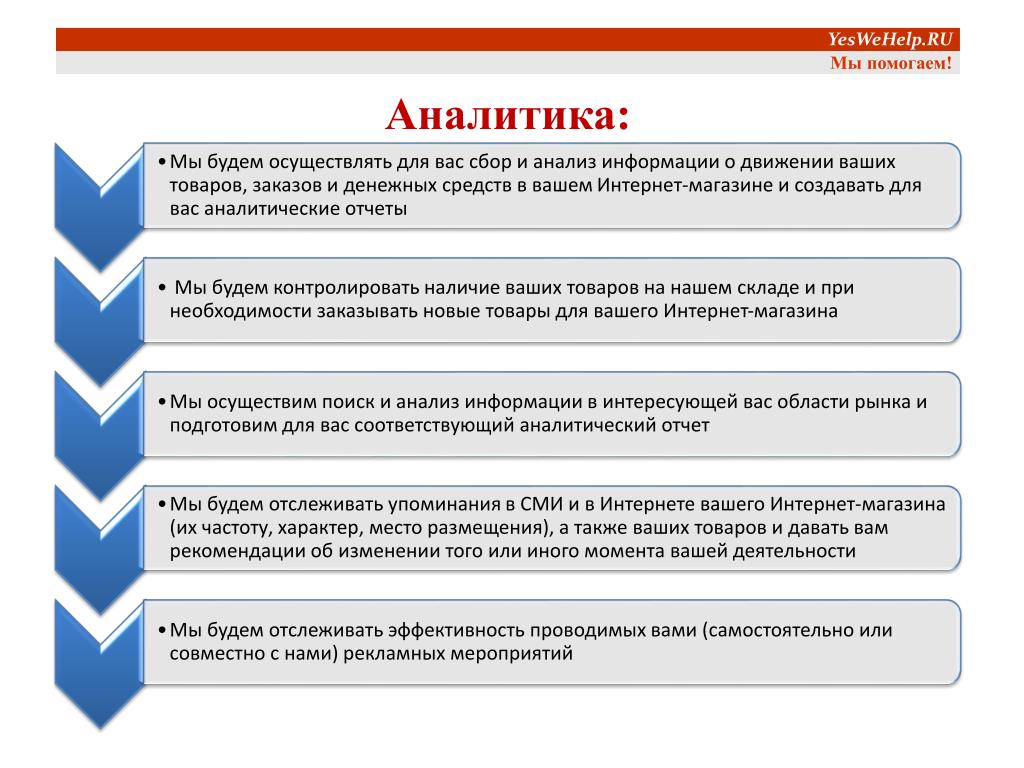 YesWeHelp.RU
Мы помогаем!

Аналитика:

• Мы будем осуществлять для вас сбор и анализ информации о движении ваших товаров, заказов и денежных средств в вашем Интернет-магазине и создавать для вас аналитические отчеты

• Мы будем контролировать наличие ваших товаров на нашем складе и при необходимости заказывать новые товары для вашего Интернет-магазина

• Мы осуществим поиск и анализ информации в интересующей вас области рынка и подготовим для вас соответствующий аналитический отчет

• Мы будем отслеживать упоминания в СМИ и в Интернете вашего Интернет-магазина (их частоту, характер, место размещения), а также ваших товаров и давать вам рекомендации об изменении того или иного момента вашей деятельности

• Мы будем отслеживать эффективность проводимых вами (самостоятельно или совместно с нами) рекламных мероприятий